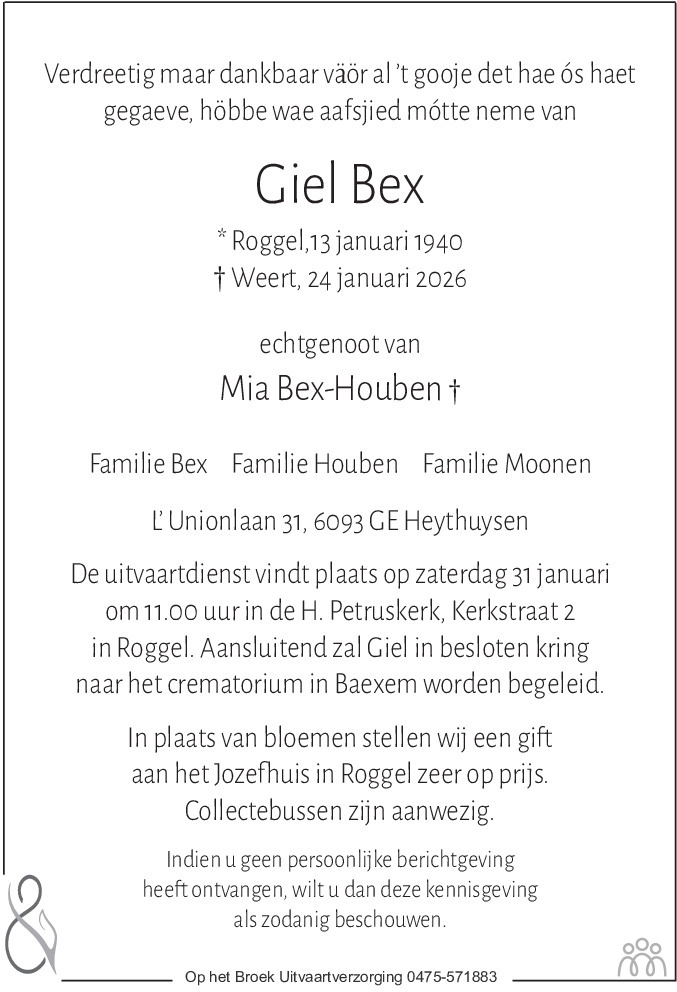 Verdreetig maar dankbaar väör al 't gooje det hae ós haet gegaeve, höbbe wae aafsjied mótte neme van

Giel Bex

* Roggel,13 januari 1940
† Weert, 24 januari 2026

echtgenoot van

Mia Bex-Houben †

Familie Bex Familie Houben Familie Moonen

L' Unionlaan 31, 6093 GE Heythuysen

De uitvaartdienst vindt plaats op zaterdag 31 januari om 11.00 uur in de H. Petruskerk, Kerkstraat 2 in Roggel. Aansluitend zal Giel in besloten kring naar het crematorium in Baexem worden begeleid.

In plaats van bloemen stellen wij een gift aan het Jozefhuis in Roggel zeer op prijs. Collectebussen zijn aanwezig.

Indien u geen persoonlijke berichtgeving heeft ontvangen, wilt u dan deze kennisgeving als zodanig beschouwen.

Op het Broek Uitvaartverzorging 0475-571883